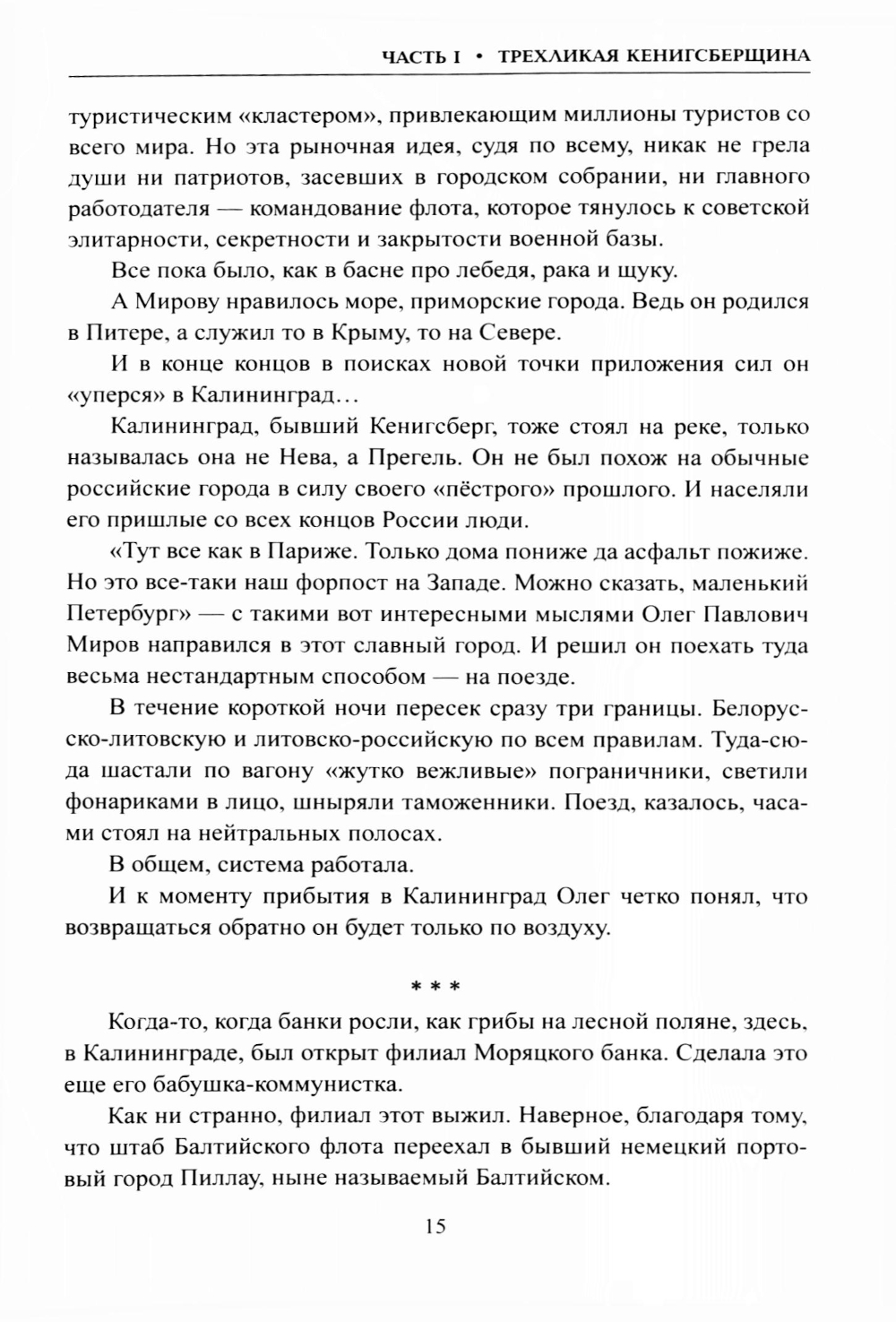 ЧАСТЬ I • ТРЕХЛИКАЯ КЕНИГСБЕРЩИНА

туристическим «кластером», привлекающим миллионы туристов со всего мира. Но эта рыночная идея, судя по всему, никак не грела души ни патриотов, засевших в городском собрании, ни главного работодателя — командование флота, которое тянулось к советской элитарности, секретности и закрытости военной базы.

Все пока было, как в басне про лебедя, рака и щуку.

А Мирову нравилось море, приморские города. Ведь он родился в Питере, а служил то в Крыму, то на Севере.

И в конце концов в поисках новой точки приложения сил он «уперся» в Калининград…

Калининград, бывший Кенигсберг, тоже стоял на реке, только называлась она не Нева, а Прегель. Он не был похож на обычные российские города в силу своего «пёстрого» прошлого. И населяли его пришлые со всех концов России люди.

«Тут все как в Париже. Только дома пониже да асфальт пожиже. Но это все-таки наш форпост на Западе. Можно сказать, маленький Петербург» — с такими вот интересными мыслями Олег Павлович Миров направился в этот славный город. И решил он поехать туда весьма нестандартным способом — на поезде.

В течение короткой ночи пересек сразу три границы. Белорусско-литовскую и литовско-российскую по всем правилам. Туда-сюда шастали по вагону «жутко вежливые» пограничники, светили фонариками в лицо, шныряли таможенники. Поезд, казалось, часами стоял на нейтральных полосах.

В общем, система работала.

И к моменту прибытия в Калининград Олег четко понял, что возвращаться обратно он будет только по воздуху.

* * *

Когда-то, когда банки росли, как грибы на лесной поляне, здесь, в Калининграде, был открыт филиал Моряцкого банка. Сделала это еще его бабушка-коммунистка.

Как ни странно, филиал этот выжил. Наверное, благодаря тому, что штаб Балтийского флота переехал в бывший немецкий портовый город Пиллау, ныне называемый Балтийском.

15